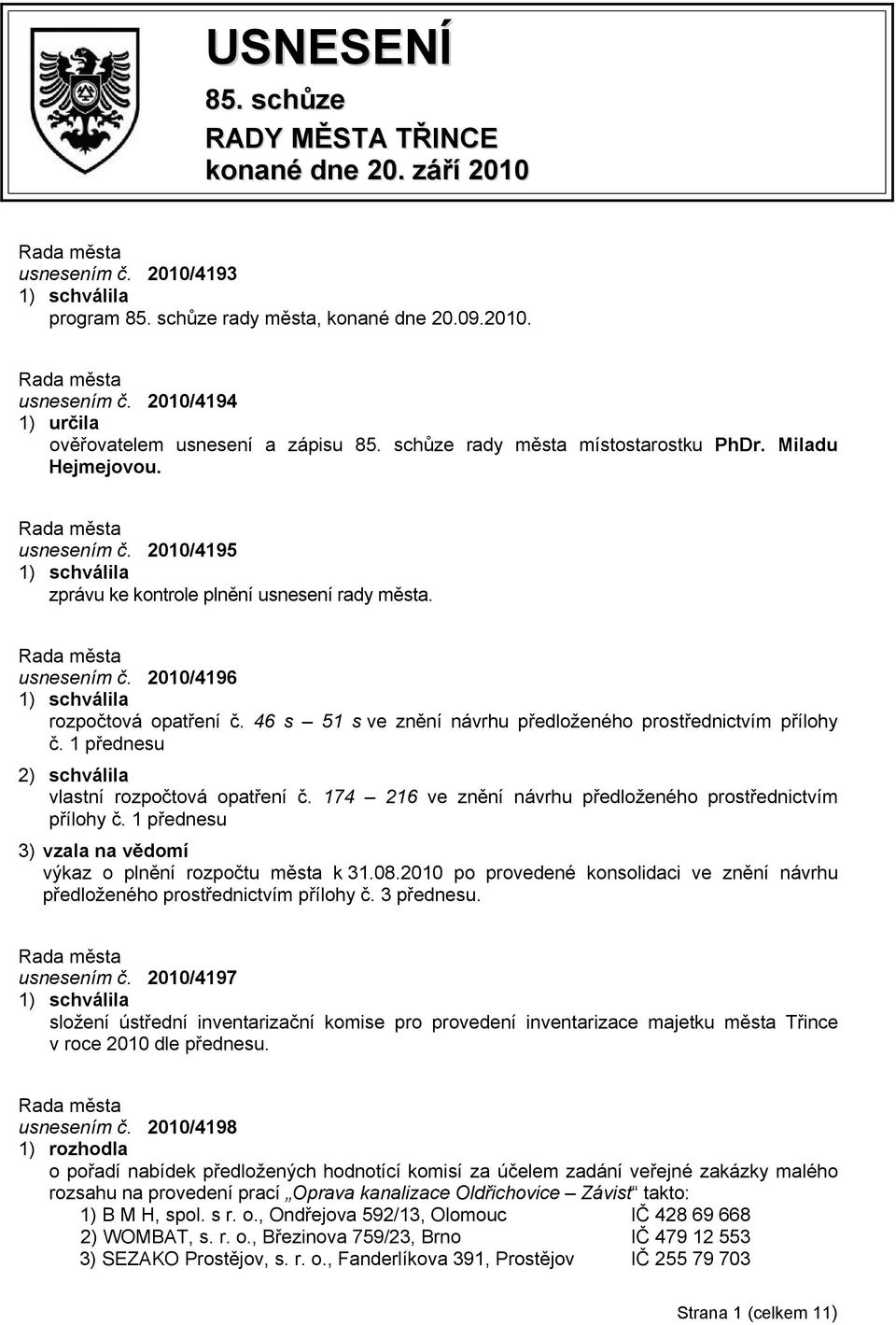 USNESENÍ
85. schůze
RADY MĚSTA TŘINCE
konané dne 20. září 2010

Rada města
usnesením č. 2010/4193
1) schválila
program 85. schůze rady města, konané dne 20.09.2010.

Rada města
usnesením č. 2010/4194
1) určila
ověřovatelem usnesení a zápisu 85. schůze rady města místostarostku PhDr. Miladu Hejmejovou.

Rada města
usnesením č. 2010/4195
1) schválila
zprávu ke kontrole plnění usnesení rady města.

Rada města
usnesením č. 2010/4196
1) schválila
rozpočtová opatření č. 46 s – 51 s ve znění návrhu předloženého prostřednictvím přílohy č. 1 přednesu
2) schválila
vlastní rozpočtová opatření č. 174 – 216 ve znění návrhu předloženého prostřednictvím přílohy č. 1 přednesu
3) vzala na vědomí
výkaz o plnění rozpočtu města k 31.08.2010 po provedené konsolidaci ve znění návrhu předloženého prostřednictvím přílohy č. 3 přednesu.

Rada města
usnesením č. 2010/4197
1) schválila
složení ústřední inventarizační komise pro provedení inventarizace majetku města Třince v roce 2010 dle přednesu.

Rada města
usnesením č. 2010/4198
1) rozhodla
o pořadí nabídek předložených hodnotící komisí za účelem zadání veřejné zakázky malého rozsahu na provedení prací „Oprava kanalizace Oldřichovice – Závist“ takto:
1) B M H, spol. s r. o., Ondřejova 592/13, Olomouc IČ 428 69 668
2) WOMBAT, s. r. o., Březinova 759/23, Brno IČ 479 12 553
3) SEZAKO Prostějov, s. r. o., Fanderlíkova 391, Prostějov IČ 255 79 703

Strana 1 (celkem 11)